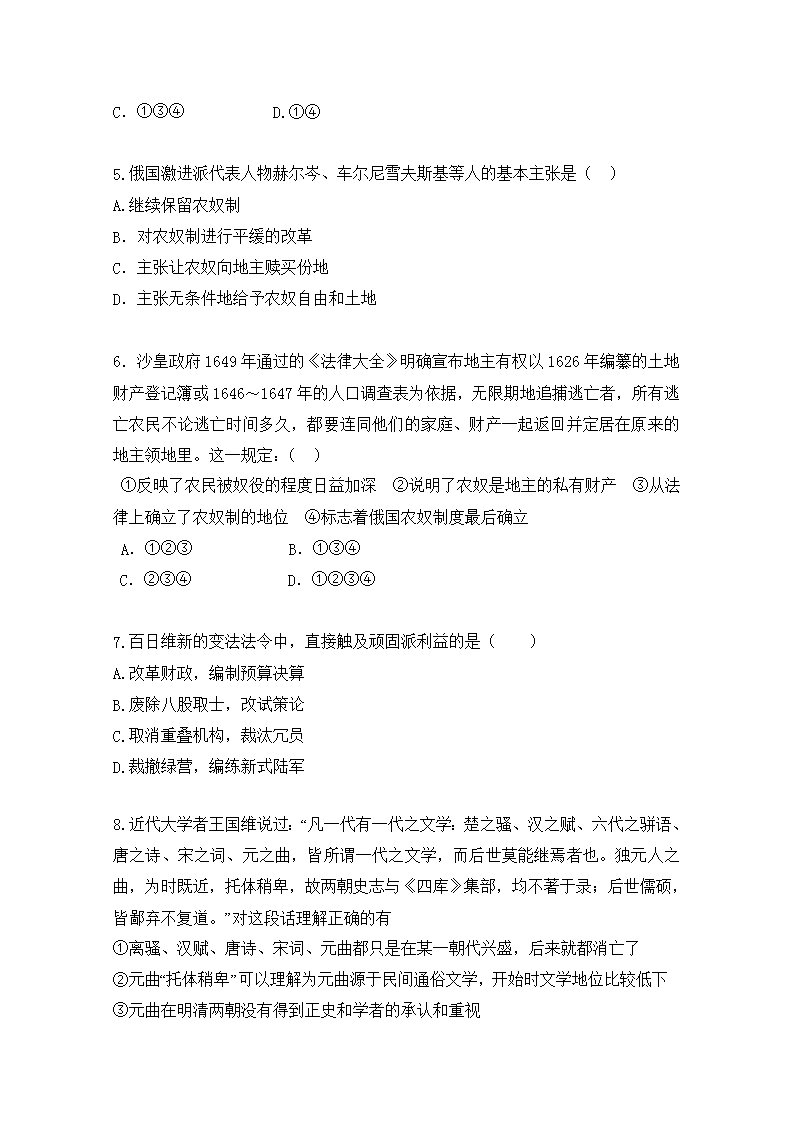 C．①③④　　　　　　D.①④

5.俄国激进派代表人物赫尔岑、车尔尼雪夫斯基等人的基本主张是（　）
A.继续保留农奴制
B．对农奴制进行平缓的改革
C．主张让农奴向地主赎买份地
D．主张无条件地给予农奴自由和土地

6．沙皇政府1649年通过的《法律大全》明确宣布地主有权以1626年编纂的土地财产登记簿或1646～1647年的人口调查表为依据，无限期地追捕逃亡者，所有逃亡农民不论逃亡时间多久，都要连同他们的家庭、财产一起返回并定居在原来的地主领地里。这一规定：（　）
①反映了农民被奴役的程度日益加深　②说明了农奴是地主的私有财产　③从法律上确立了农奴制的地位　④标志着俄国农奴制度最后确立
A．①②③　　　　　　B．①③④
C．②③④　　　　　　D．①②③④

7.百日维新的变法法令中，直接触及顽固派利益的是（　　）
A.改革财政，编制预算决算
B.废除八股取士，改试策论
C.取消重叠机构，裁汰冗员
D.裁撤绿营，编练新式陆军

8.近代大学者王国维说过：“凡一代有一代之文学：楚之骚、汉之赋、六代之骈语、唐之诗、宋之词、元之曲，皆所谓一代之文学，而后世莫能继焉者也。独元人之曲，为时既近，托体稍卑，故两朝史志与《四库》集部，均不著于录；后世儒硕，皆鄙弃不复道。”对这段话理解正确的有
①离骚、汉赋、唐诗、宋词、元曲都只是在某一朝代兴盛，后来就都消亡了
②元曲“托体稍卑”可以理解为元曲源于民间通俗文学，开始时文学地位比较低下
③元曲在明清两朝没有得到正史和学者的承认和重视